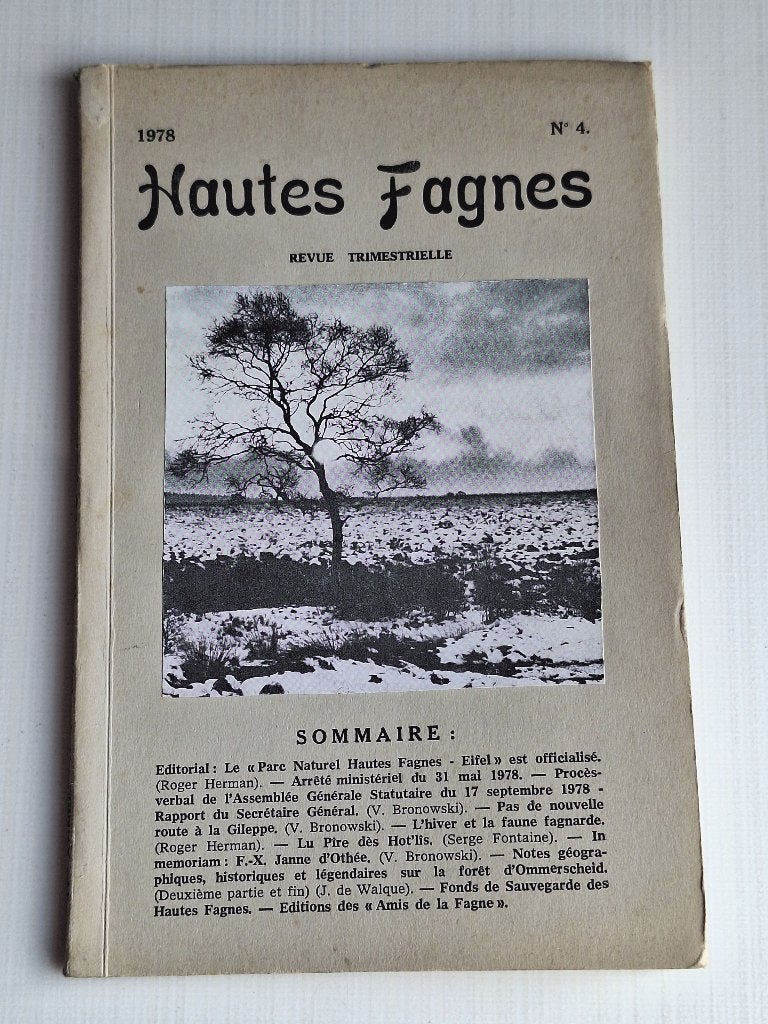 1978

N° 4.

Hautes Fagnes

REVUE TRIMESTRIELLE

SOMMAIRE :

Editorial : Le « Parc Naturel Hautes Fagnes - Eifel » est officialisé. (Roger Herman). — Arrêté ministériel du 31 mai 1978. — Procès-verbal de l'Assemblée Générale Statutaire du 17 septembre 1978 - Rapport du Secrétaire Général. (V. Bronowski). — Pas de nouvelle route à la Gileppe. (V. Bronowski). — L'hiver et la faune fagnarde. (Roger Herman). — Lu Pire dès Hot'lis. (Serge Fontaine). — In memoriam : F.-X. Janne d'Othée. (V. Bronowski). — Notes géographiques, historiques et légendaires sur la forêt d'Ommerscheid. (Deuxième partie et fin) (J. de Walque). — Fonds de Sauvegarde des Hautes Fagnes. — Editions des « Amis de la Fagne ».